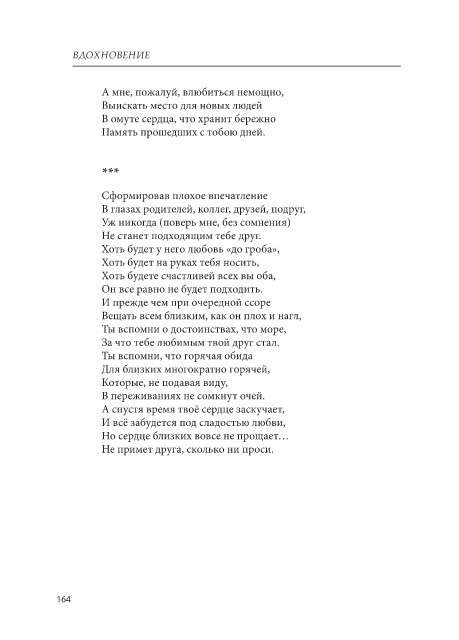 ВДОХНОВЕНИЕ

А мне, пожалуй, влюбиться немощно,
Выискать место для новых людей
В омуте сердца, что хранит бережно
Память прошедших с тобою дней.

***

Сформировав плохое впечатление
В глазах родителей, коллег, друзей, подруг,
Уж никогда (поверь мне, без сомнения)
Не станет подходящим тебе друг.
Хоть будет у него любовь «до гроба»,
Хоть будет на руках тебя носить,
Хоть будете счастливей всех вы оба,
Он все равно не будет подходить.
И прежде чем при очередной ссоре
Вещать всем близким, как он плох и нагл,
Ты вспомни о достоинствах, что море,
За что тебе любимым твой друг стал.
Ты вспомни, что горячая обида
Для близких многократно горячей,
Которые, не подавая виду,
В переживаниях не сомкнут очей.
А спустя время твоё сердце заскучает,
И всё забудется под сладостью любви,
Но сердце близких вовсе не прощает…
Не примет друга, сколько ни проси.

164